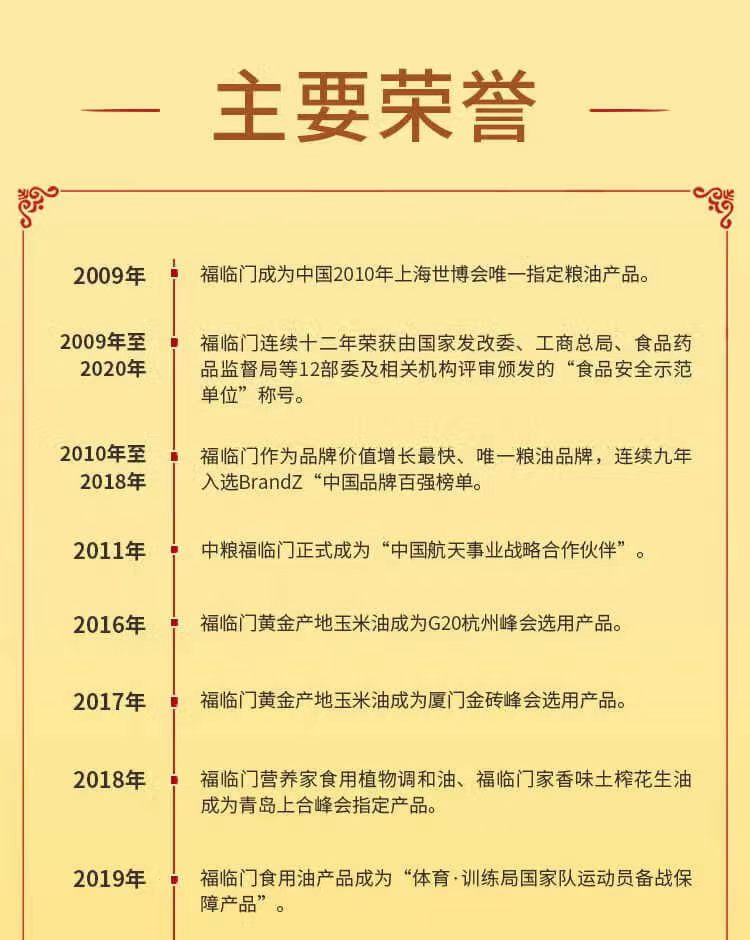 主要荣誉

2009年
福临门成为中国2010年上海世博会唯一指定粮油产品。

2009年至2020年
福临门连续十二年荣获由国家发改委、工商总局、食品药品监督局等12部委及相关机构评审颁发的“食品安全示范单位”称号。

2010年至2018年
福临门作为品牌价值增长最快、唯一粮油品牌，连续九年入选BrandZ“中国品牌百强榜单。

2011年
中粮福临门正式成为“中国航天事业战略合作伙伴”。

2016年
福临门黄金产地玉米油成为G20杭州峰会选用产品。

2017年
福临门黄金产地玉米油成为厦门金砖峰会选用产品。

2018年
福临门营养家食用植物调和油、福临门家香味土榨花生油成为青岛上合峰会指定产品。

2019年
福临门食用油产品成为“体育·训练局国家队运动员备战保障产品”。